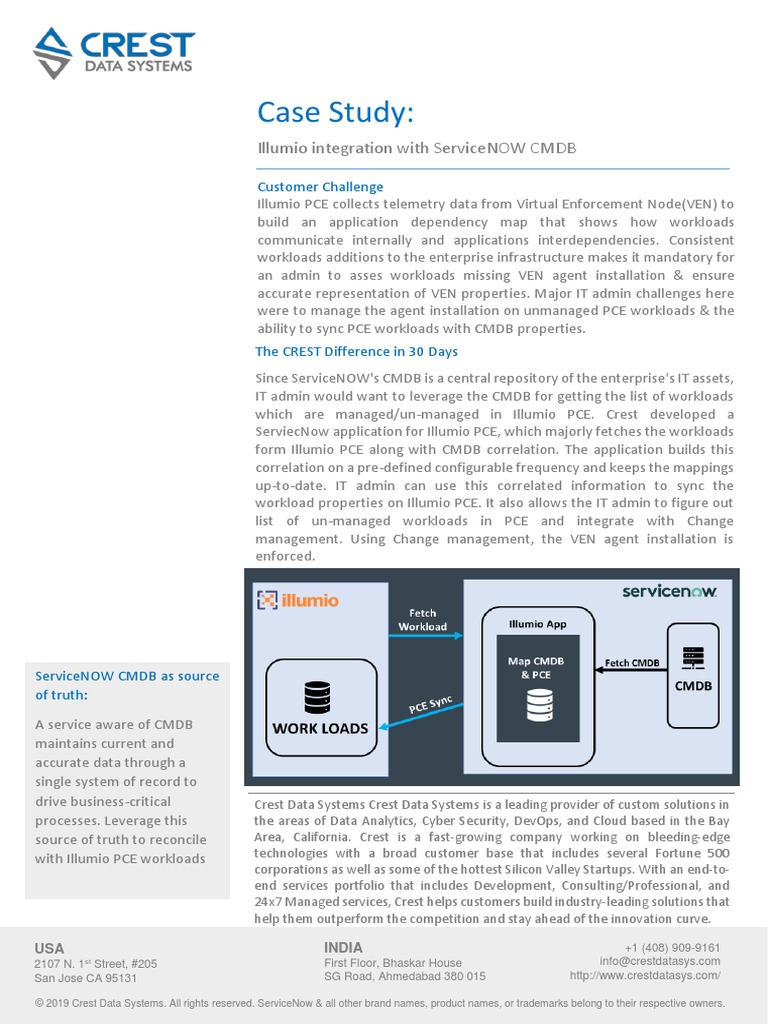 CREST
DATA SYSTEMS

Case Study:

Illumio integration with ServiceNOW CMDB

Customer Challenge
Illumio PCE collects telemetry data from Virtual Enforcement Node(VEN) to build an application dependency map that shows how workloads communicate internally and applications interdependencies. Consistent workloads additions to the enterprise infrastructure makes it mandatory for an admin to asses workloads missing VEN agent installation & ensure accurate representation of VEN properties. Major IT admin challenges here were to manage the agent installation on unmanaged PCE workloads & the ability to sync PCE workloads with CMDB properties.

The CREST Difference in 30 Days

Since ServiceNOW's CMDB is a central repository of the enterprise's IT assets, IT admin would want to leverage the CMDB for getting the list of workloads which are managed/un-managed in Illumio PCE. Crest developed a ServiecNow application for Illumio PCE, which majorly fetches the workloads form Illumio PCE along with CMDB correlation. The application builds this correlation on a pre-defined configurable frequency and keeps the mappings up-to-date. IT admin can use this correlated information to sync the workload properties on Illumio PCE. It also allows the IT admin to figure out list of un-managed workloads in PCE and integrate with Change management. Using Change management, the VEN agent installation is enforced.

illumio
WORK LOADS
Fetch Workload
PCE Sync
servicenow.
Illumio App
Map CMDB & PCE
Fetch CMDB
CMDB

ServiceNOW CMDB as source of truth:

A service aware of CMDB maintains current and accurate data through a single system of record to drive business-critical processes. Leverage this source of truth to reconcile with Illumio PCE workloads

Crest Data Systems Crest Data Systems is a leading provider of custom solutions in the areas of Data Analytics, Cyber Security, DevOps, and Cloud based in the Bay Area, California. Crest is a fast-growing company working on bleeding-edge technologies with a broad customer base that includes several Fortune 500 corporations as well as some of the hottest Silicon Valley Startups. With an end-to-end services portfolio that includes Development, Consulting/Professional, and 24x7 Managed services, Crest helps customers build industry-leading solutions that help them outperform the competition and stay ahead of the innovation curve.

USA
2107 N. 1$^{st}$ Street, #205
San Jose CA 95131

INDIA
First Floor, Bhaskar House
SG Road, Ahmedabad 380 015

+1 (408) 909-9161
info@crestdatasys.com
http://www.crestdatasys.com/

© 2019 Crest Data Systems. All rights reserved. ServiceNow & all other brand names, product names, or trademarks belong to their respective owners.